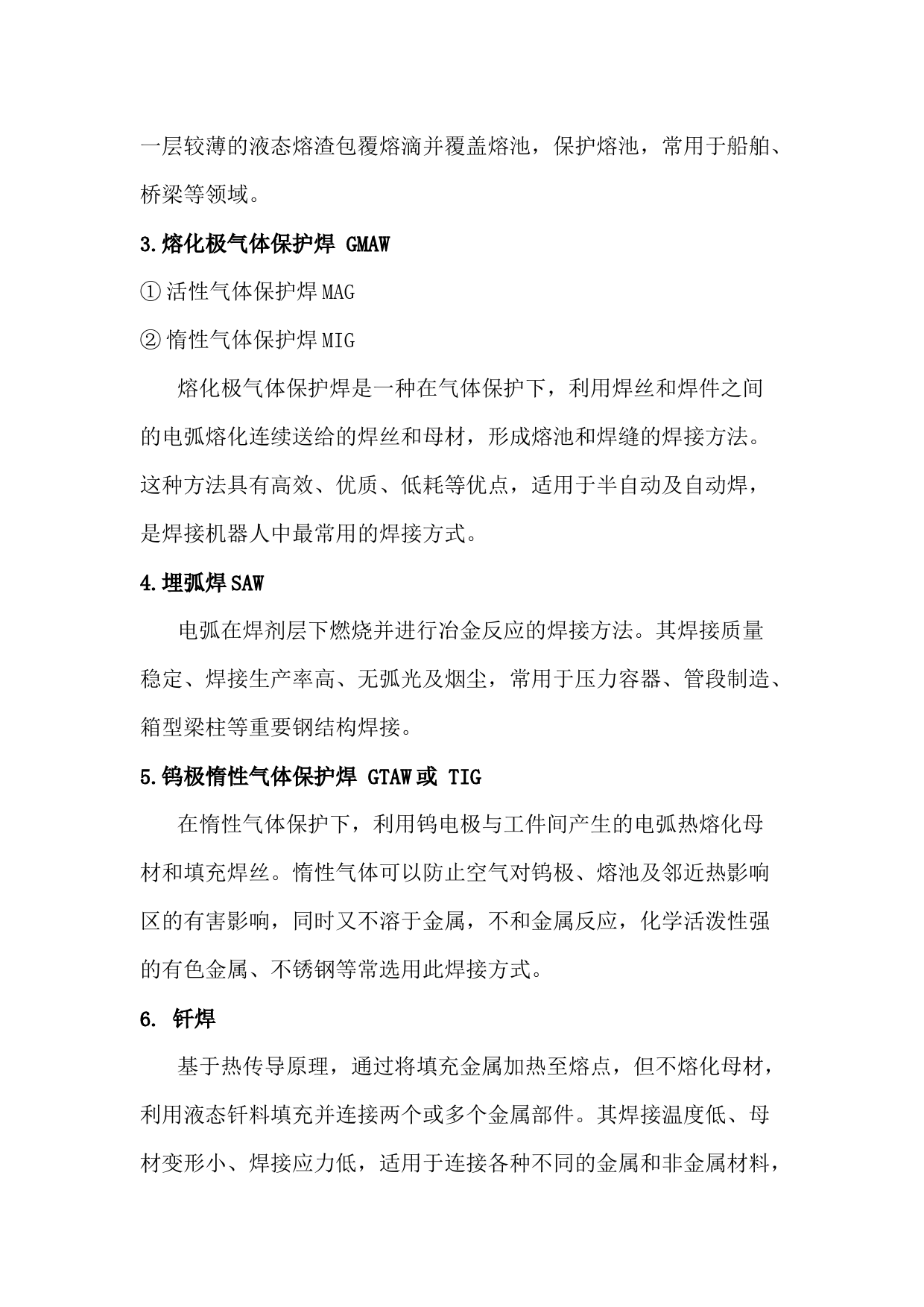 一层较薄的液态熔渣包覆熔滴并覆盖熔池，保护熔池，常用于船舶、桥梁等领域。

3.熔化极气体保护焊 GMAW

① 活性气体保护焊 MAG

② 惰性气体保护焊 MIG

熔化极气体保护焊是一种在气体保护下，利用焊丝和焊件之间的电弧熔化连续送给的焊丝和母材，形成熔池和焊缝的焊接方法。这种方法具有高效、优质、低耗等优点，适用于半自动及自动焊，是焊接机器人中最常用的焊接方式。

4.埋弧焊 SAW

电弧在焊剂层下燃烧并进行冶金反应的焊接方法。其焊接质量稳定、焊接生产率高、无弧光及烟尘，常用于压力容器、管段制造、箱型梁柱等重要钢结构焊接。

5.钨极惰性气体保护焊 GTAW 或 TIG

在惰性气体保护下，利用钨电极与工件间产生的电弧热熔化母材和填充焊丝。惰性气体可以防止空气对钨极、熔池及邻近热影响区的有害影响，同时又不溶于金属，不和金属反应，化学活泼性强的有色金属、不锈钢等常选用此焊接方式。

6. 钎焊

基于热传导原理，通过将填充金属加热至熔点，但不熔化母材，利用液态钎料填充并连接两个或多个金属部件。其焊接温度低、母材变形小、焊接应力低，适用于连接各种不同的金属和非金属材料，